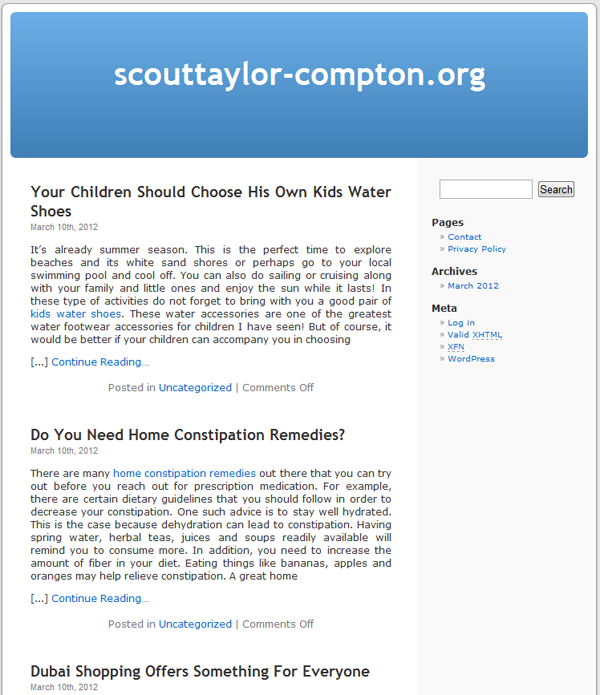 scouttaylor-compton.org

Your Children Should Choose His Own Kids Water Shoes
March 10th, 2012

It's already summer season. This is the perfect time to explore beaches and its white sand shores or perhaps go to your local swimming pool and cool off. You can also do sailing or cruising along with your family and little ones and enjoy the sun while it lasts! In these type of activities do not forget to bring with you a good pair of kids water shoes. These water accessories are one of the greatest water footwear accessories for children I have seen! But of course, it would be better if your children can accompany you in choosing

[...] Continue Reading...

Posted in Uncategorized | Comments Off

Do You Need Home Constipation Remedies?
March 10th, 2012

There are many home constipation remedies out there that you can try out before you reach out for prescription medication. For example, there are certain dietary guidelines that you should follow in order to decrease your constipation. One such advice is to stay well hydrated. This is the case because dehydration can lead to constipation. Having spring water, herbal teas, juices and soups readily available will remind you to consume more. In addition, you need to increase the amount of fiber in your diet. Eating things like bananas, apples and oranges may help relieve constipation. A great home

[...] Continue Reading...

Posted in Uncategorized | Comments Off

Dubai Shopping Offers Something For Everyone
March 10th, 2012

Search

Pages
» Contact
» Privacy Policy

Archives
» March 2012

Meta
» Log in
» Valid XHTML
» XFN
» WordPress